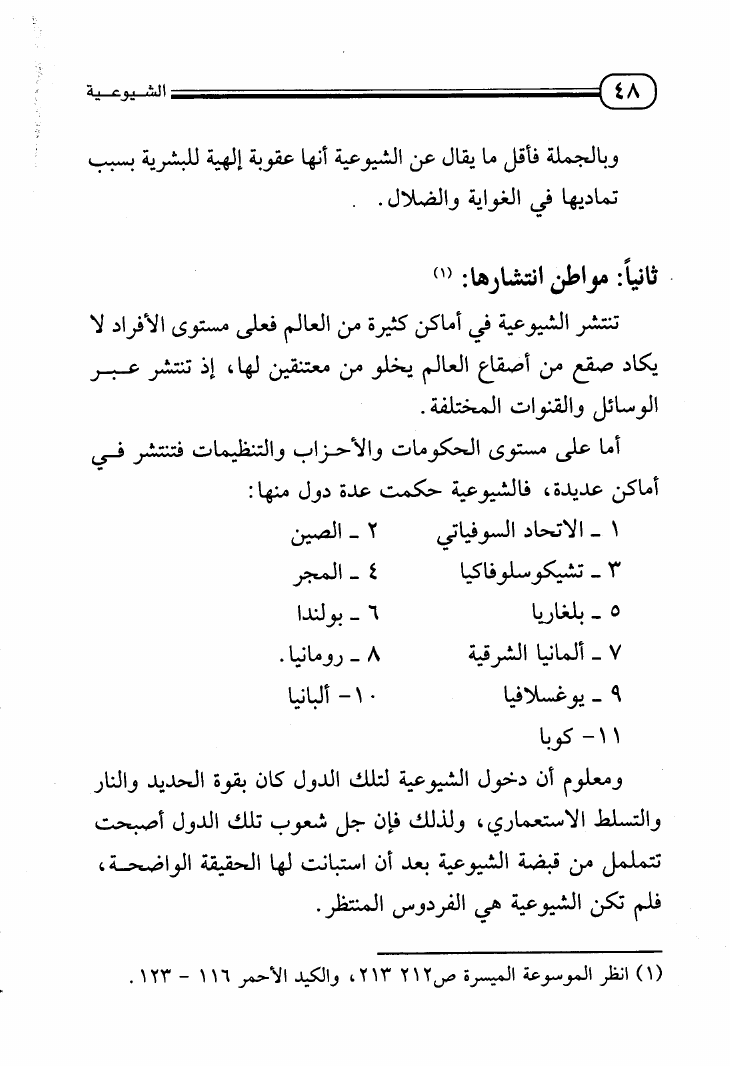 ٤٨ الشيوعية

وبالجملة فأقل ما يقال عن الشيوعية أنها عقوبة إلهية للبشرية بسبب تماديها في الغواية والضلال.

ثانياً: مواطن انتشارها: (١)

تنتشر الشيوعية في أماكن كثيرة من العالم فعلى مستوى الأفراد لا يكاد صقع من أصقاع العالم يخلو من معتنقين لها، إذ تنتشر عبر الوسائل والقنوات المختلفة.

أما على مستوى الحكومات والأحزاب والتنظيمات فتنتشر في أماكن عديدة، فالشيوعية حكمت عدة دول منها:

١ ـ الاتحاد السوفياتي ٢ ـ الصين
٣ ـ تشيكوسلوفاكيا ٤ ـ المجر
٥ ـ بلغاريا ٦ ـ بولندا
٧ ـ ألمانيا الشرقية ٨ ـ رومانيا.
٩ ـ يوغسلافيا ١٠- ألبانيا
١١- كوبا

ومعلوم أن دخول الشيوعية لتلك الدول كان بقوة الحديد والنار والتسلط الاستعماري، ولذلك فإن جل شعوب تلك الدول أصبحت تتململ من قبضة الشيوعية بعد أن استبانت لها الحقيقة الواضحة، فلم تكن الشيوعية هي الفردوس المنتظر.

(١) انظر الموسوعة الميسرة ص٢١٢ ٢١٣، والكيد الأحمر ١١٦ - ١٢٣.